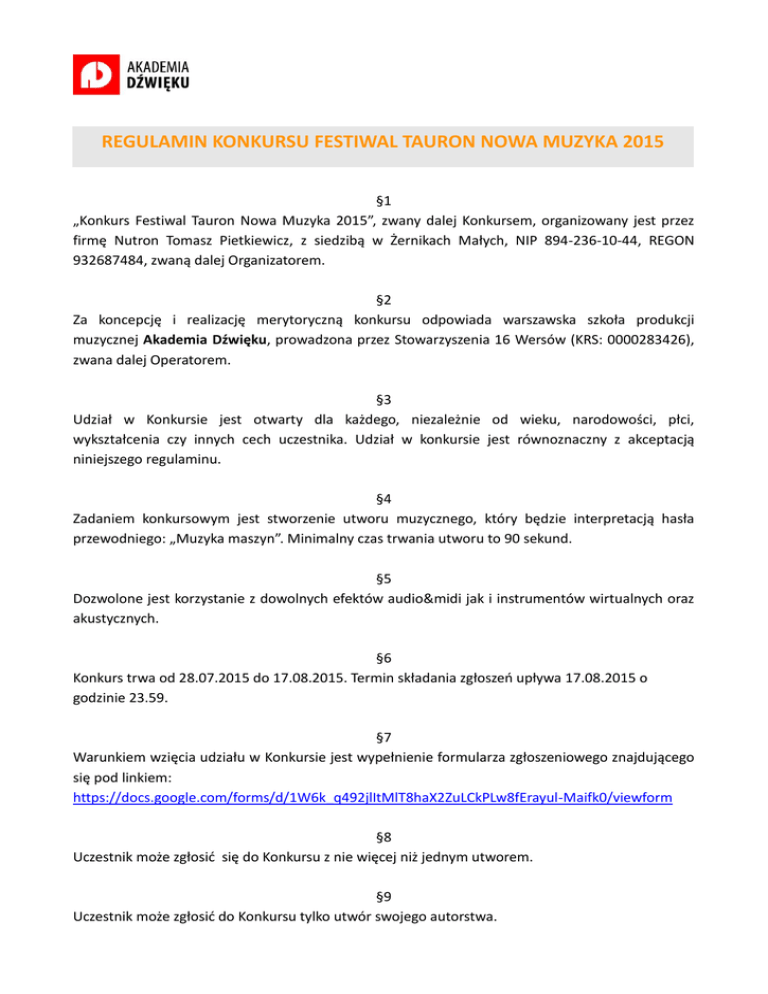 AKADEMIA DŹWIĘKU

REGULAMIN KONKURSU FESTIWAL TAURON NOWA MUZYKA 2015

§1
„Konkurs Festiwal Tauron Nowa Muzyka 2015”, zwany dalej Konkursem, organizowany jest przez firmę Nutron Tomasz Pietkiewicz, z siedzibą w Żernikach Małych, NIP 894-236-10-44, REGON 932687484, zwaną dalej Organizatorem.

§2
Za koncepcję i realizację merytoryczną konkursu odpowiada warszawska szkoła produkcji muzycznej Akademia Dźwięku, prowadzona przez Stowarzyszenia 16 Wersów (KRS: 0000283426), zwana dalej Operatorem.

§3
Udział w Konkursie jest otwarty dla każdego, niezależnie od wieku, narodowości, płci, wykształcenia czy innych cech uczestnika. Udział w konkursie jest równoznaczny z akceptacją niniejszego regulaminu.

§4
Zadaniem konkursowym jest stworzenie utworu muzycznego, który będzie interpretacją hasła przewodniego: „Muzyka maszyn”. Minimalny czas trwania utworu to 90 sekund.

§5
Dozwolone jest korzystanie z dowolnych efektów audio&midi jak i instrumentów wirtualnych oraz akustycznych.

§6
Konkurs trwa od 28.07.2015 do 17.08.2015. Termin składania zgłoszeń upływa 17.08.2015 o godzinie 23.59.

§7
Warunkiem wzięcia udziału w Konkursie jest wypełnienie formularza zgłoszeniowego znajdującego się pod linkiem:
https://docs.google.com/forms/d/1W6k_q492jlItMlT8haX2ZuLCkPLw8fErayul-Maifk0/viewform

§8
Uczestnik może zgłosić się do Konkursu z nie więcej niż jednym utworem.

§9
Uczestnik może zgłosić do Konkursu tylko utwór swojego autorstwa.